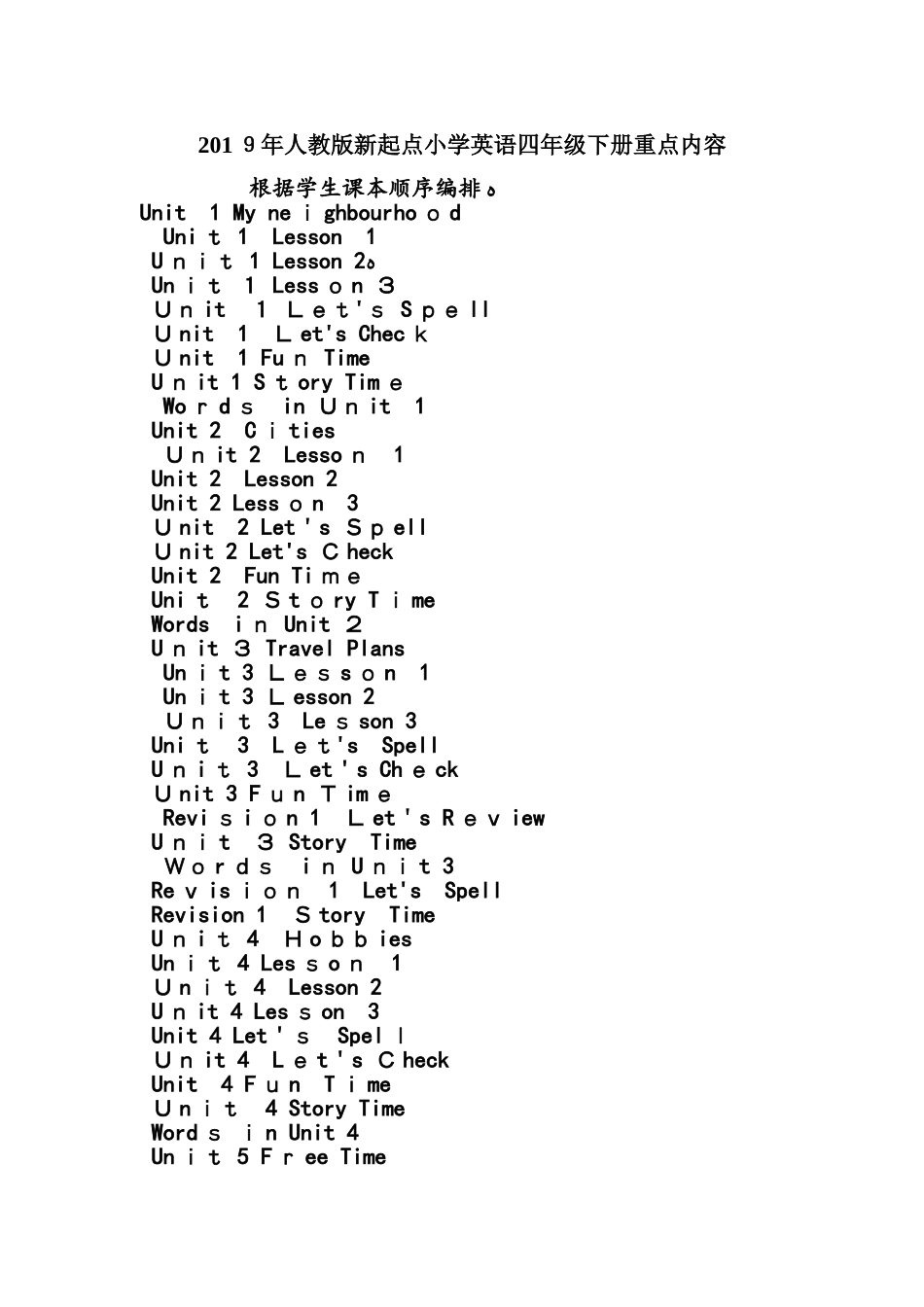 2019年人教版新起点小学英语四年级下册重点内容

根据学生课本顺序编排。

Unit 1 My neighbourhood
Unit 1 Lesson 1
Unit 1 Lesson 2。
Unit 1 Lesson 3
Unit 1 Let's Spell
Unit 1 Let's Check
Unit 1 Fun Time
Unit 1 Story Time
Words in Unit 1
Unit 2 Cities
Unit 2 Lesson 1
Unit 2 Lesson 2
Unit 2 Lesson 3
Unit 2 Let's Spell
Unit 2 Let's Check
Unit 2 Fun Time
Unit 2 Story Time
Words in Unit 2
Unit 3 Travel Plans
Unit 3 Lesson 1
Unit 3 Lesson 2
Unit 3 Lesson 3
Unit 3 Let's Spell
Unit 3 Let's Check
Unit 3 Fun Time
Revision 1 Let's Review
Unit 3 Story Time
Words in Unit 3
Revision 1 Let's Spell
Revision 1 Story Time
Unit 4 Hobbies
Unit 4 Lesson 1
Unit 4 Lesson 2
Unit 4 Lesson 3
Unit 4 Let's Spell
Unit 4 Let's Check
Unit 4 Fun Time
Unit 4 Story Time
Words in Unit 4
Unit 5 Free Time